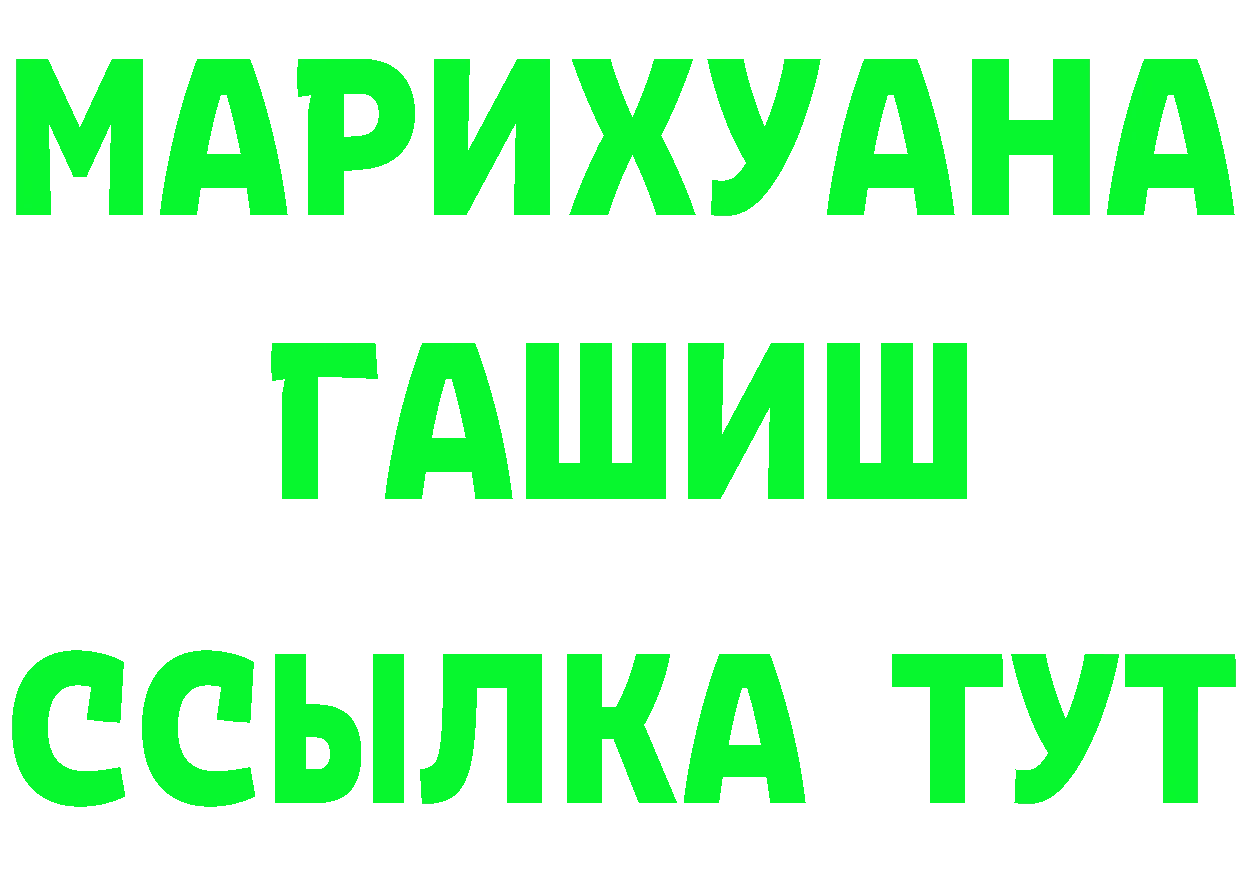 МАРИХУАНА
ГАШИШ
ССЫЛКА ТУТ